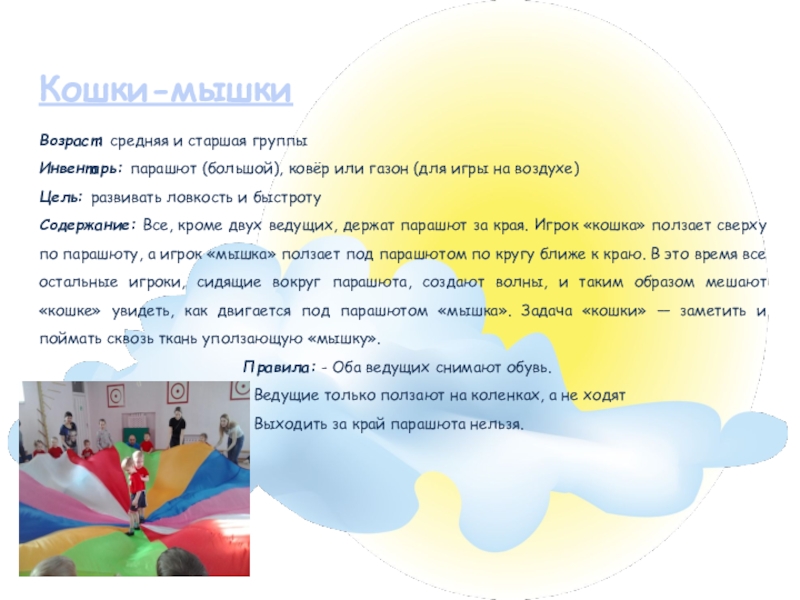 Кошки-мышки

Возраст: средняя и старшая группы

Инвентарь: парашют (большой), ковёр или газон (для игры на воздухе)

Цель: развивать ловкость и быстроту

Содержание: Все, кроме двух ведущих, держат парашют за края. Игрок «кошка» ползает сверху по парашюту, а игрок «мышка» ползает под парашютом по кругу ближе к краю. В это время все остальные игроки, сидящие вокруг парашюта, создают волны, и таким образом мешают «кошке» увидеть, как двигается под парашютом «мышка». Задача «кошки» — заметить и поймать сквозь ткань уползающую «мышку».

Правила: - Оба ведущих снимают обувь.
Ведущие только ползают на коленках, а не ходят
Выходить за край парашюта нельзя.